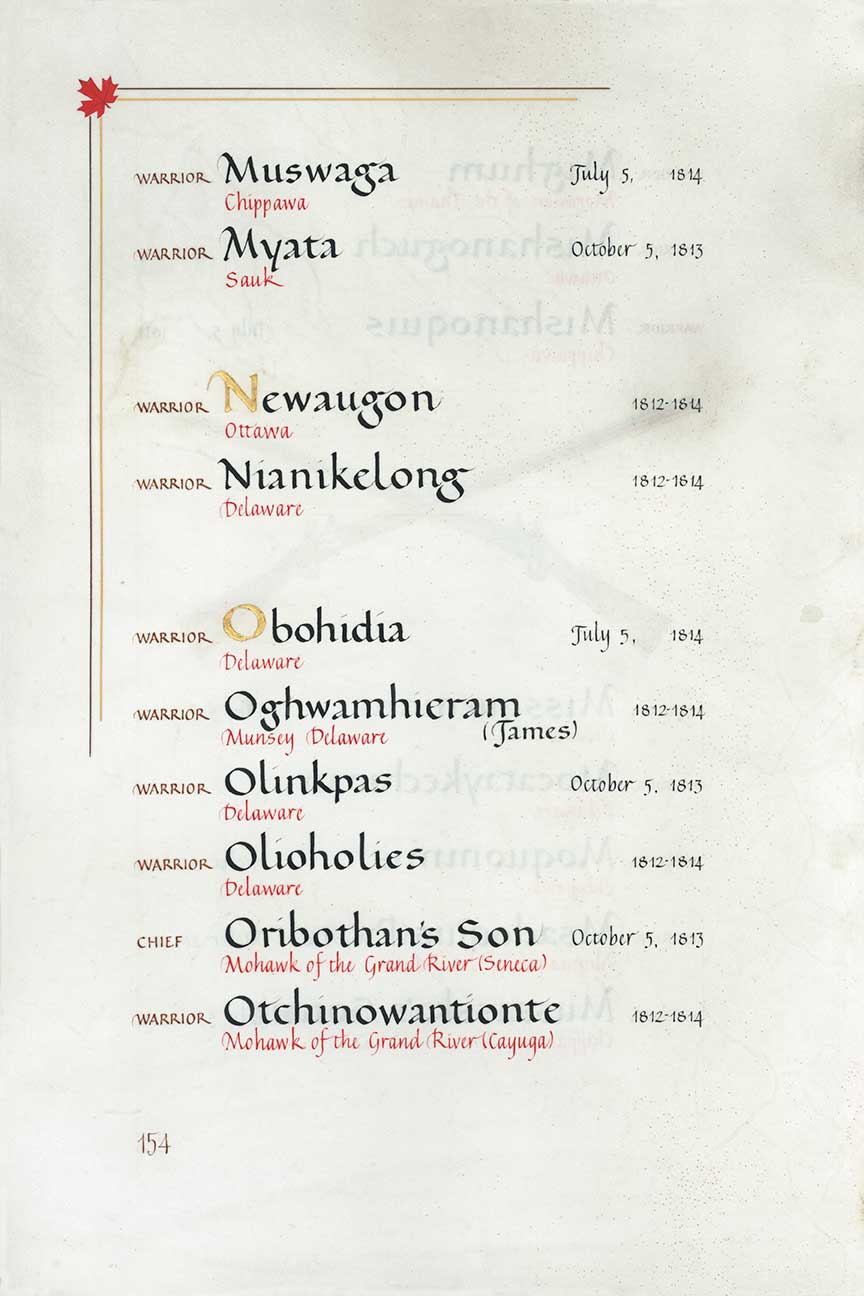 WARRIOR Muswaga July 5, 1814
Chippawa

WARRIOR Myata October 5, 1813
Sauk

WARRIOR Newaugon 1812-1814
Ottawa

WARRIOR Nianikelong 1812-1814
Delaware

WARRIOR Obohidia July 5, 1814
Delaware

WARRIOR Oghwamhieram (James) 1812-1814
Munsey Delaware

WARRIOR Olinkpas October 5, 1813
Delaware

WARRIOR Olioholies 1812-1814
Delaware

CHIEF Oribothan's Son October 5, 1813
Mohawk of the Grand River (Seneca)

WARRIOR Otchinowantionte 1812-1814
Mohawk of the Grand River (Cayuga)

154